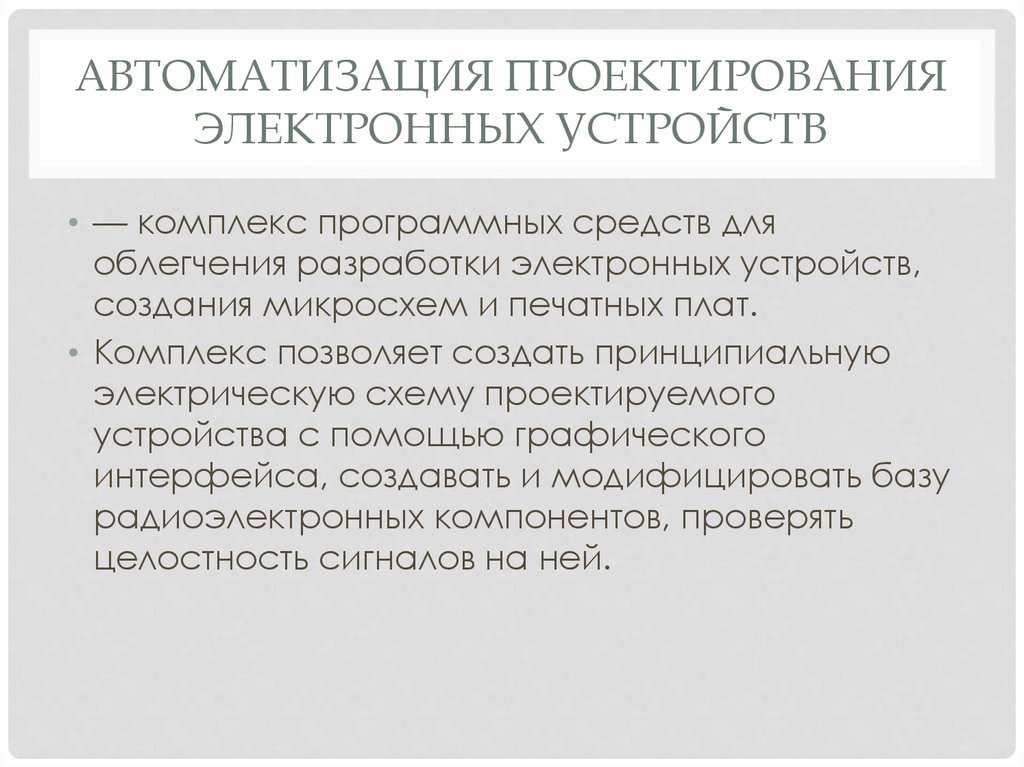 АВТОМАТИЗАЦИЯ ПРОЕКТИРОВАНИЯ ЭЛЕКТРОННЫХ УСТРОЙСТВ

• — комплекс программных средств для облегчения разработки электронных устройств, создания микросхем и печатных плат.

• Комплекс позволяет создать принципиальную электрическую схему проектируемого устройства с помощью графического интерфейса, создавать и модифицировать базу радиоэлектронных компонентов, проверять целостность сигналов на ней.